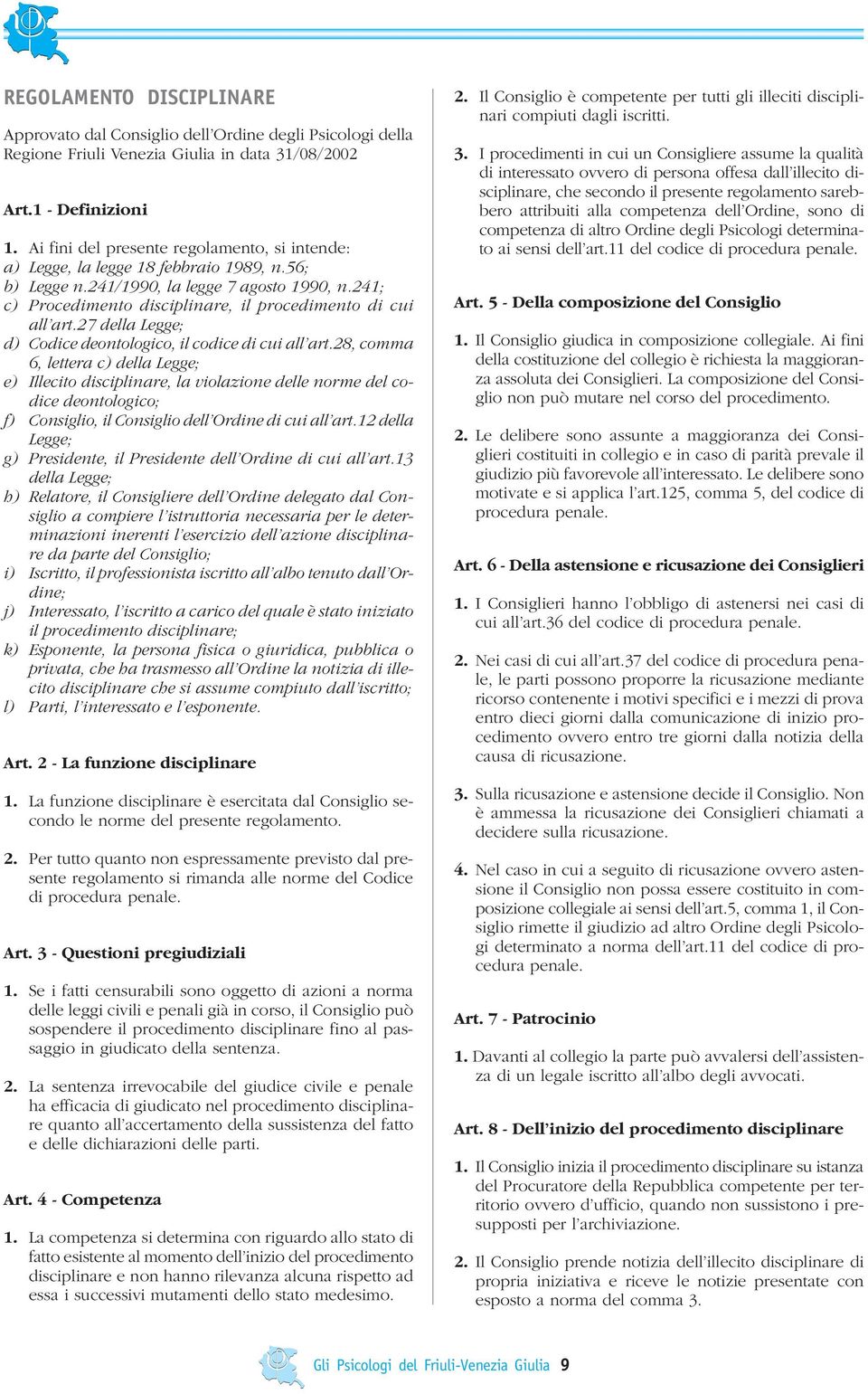 REGOLAMENTO DISCIPLINARE

Approvato dal Consiglio dell'Ordine degli Psicologi della Regione Friuli Venezia Giulia in data 31/08/2002

Art.1 - Definizioni

1. Ai fini del presente regolamento, si intende:
a) Legge, la legge 18 febbraio 1989, n.56;
b) Legge n.241/1990, la legge 7 agosto 1990, n.241;
c) Procedimento disciplinare, il procedimento di cui all'art.27 della Legge;
d) Codice deontologico, il codice di cui all'art.28, comma 6, lettera c) della Legge;
e) Illecito disciplinare, la violazione delle norme del codice deontologico;
f) Consiglio, il Consiglio dell'Ordine di cui all'art.12 della Legge;
g) Presidente, il Presidente dell'Ordine di cui all'art.13 della Legge;
h) Relatore, il Consigliere dell'Ordine delegato dal Consiglio a compiere l'istruttoria necessaria per le determinazioni inerenti l'esercizio dell'azione disciplinare da parte del Consiglio;
i) Iscritto, il professionista iscritto all'albo tenuto dall'Ordine;
j) Interessato, l'iscritto a carico del quale è stato iniziato il procedimento disciplinare;
k) Esponente, la persona fisica o giuridica, pubblica o privata, che ha trasmesso all'Ordine la notizia di illecito disciplinare che si assume compiuto dall'iscritto;
l) Parti, l'interessato e l'esponente.

Art. 2 - La funzione disciplinare

1. La funzione disciplinare è esercitata dal Consiglio secondo le norme del presente regolamento.

2. Per tutto quanto non espressamente previsto dal presente regolamento si rimanda alle norme del Codice di procedura penale.

Art. 3 - Questioni pregiudiziali

1. Se i fatti censurabili sono oggetto di azioni a norma delle leggi civili e penali già in corso, il Consiglio può sospendere il procedimento disciplinare fino al passaggio in giudicato della sentenza.

2. La sentenza irrevocabile del giudice civile e penale ha efficacia di giudicato nel procedimento disciplinare quanto all'accertamento della sussistenza del fatto e delle dichiarazioni delle parti.

Art. 4 - Competenza

1. La competenza si determina con riguardo allo stato di fatto esistente al momento dell'inizio del procedimento disciplinare e non hanno rilevanza alcuna rispetto ad essa i successivi mutamenti dello stato medesimo.

2. Il Consiglio è competente per tutti gli illeciti disciplinari compiuti dagli iscritti.

3. I procedimenti in cui un Consigliere assume la qualità di interessato ovvero di persona offesa dall'illecito disciplinare, che secondo il presente regolamento sarebbero attribuiti alla competenza dell'Ordine, sono di competenza di altro Ordine degli Psicologi determinato ai sensi dell'art.11 del codice di procedura penale.

Art. 5 - Della composizione del Consiglio

1. Il Consiglio giudica in composizione collegiale. Ai fini della costituzione del collegio è richiesta la maggioranza assoluta dei Consiglieri. La composizione del Consiglio non può mutare nel corso del procedimento.

2. Le delibere sono assunte a maggioranza dei Consiglieri costituiti in collegio e in caso di parità prevale il giudizio più favorevole all'interessato. Le delibere sono motivate e si applica l'art.125, comma 5, del codice di procedura penale.

Art. 6 - Della astensione e ricusazione dei Consiglieri

1. I Consiglieri hanno l'obbligo di astenersi nei casi di cui all'art.36 del codice di procedura penale.

2. Nei casi di cui all'art.37 del codice di procedura penale, le parti possono proporre la ricusazione mediante ricorso contenente i motivi specifici e i mezzi di prova entro dieci giorni dalla comunicazione di inizio procedimento ovvero entro tre giorni dalla notizia della causa di ricusazione.

3. Sulla ricusazione e astensione decide il Consiglio. Non è ammessa la ricusazione dei Consiglieri chiamati a decidere sulla ricusazione.

4. Nel caso in cui a seguito di ricusazione ovvero astensione il Consiglio non possa essere costituito in composizione collegiale ai sensi dell'art.5, comma 1, il Consiglio rimette il giudizio ad altro Ordine degli Psicologi determinato a norma dell'art.11 del codice di procedura penale.

Art. 7 - Patrocinio

1. Davanti al collegio la parte può avvalersi dell'assistenza di un legale iscritto all'albo degli avvocati.

Art. 8 - Dell'inizio del procedimento disciplinare

1. Il Consiglio inizia il procedimento disciplinare su istanza del Procuratore della Repubblica competente per territorio ovvero d'ufficio, quando non sussistono i presupposti per l'archiviazione.

2. Il Consiglio prende notizia dell'illecito disciplinare di propria iniziativa e riceve le notizie presentate con esposto a norma del comma 3.

Gli Psicologi del Friuli-Venezia Giulia 9